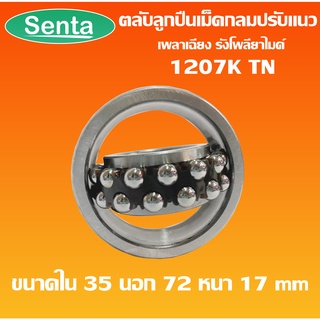 Senta

ตลับลูกปืนเม็ดกลมปรับแนว
เพลาเฉียง รังโพลียาไมด์
1207K TN

ขนาดใน 35 นอก 72 หนา 17 mm